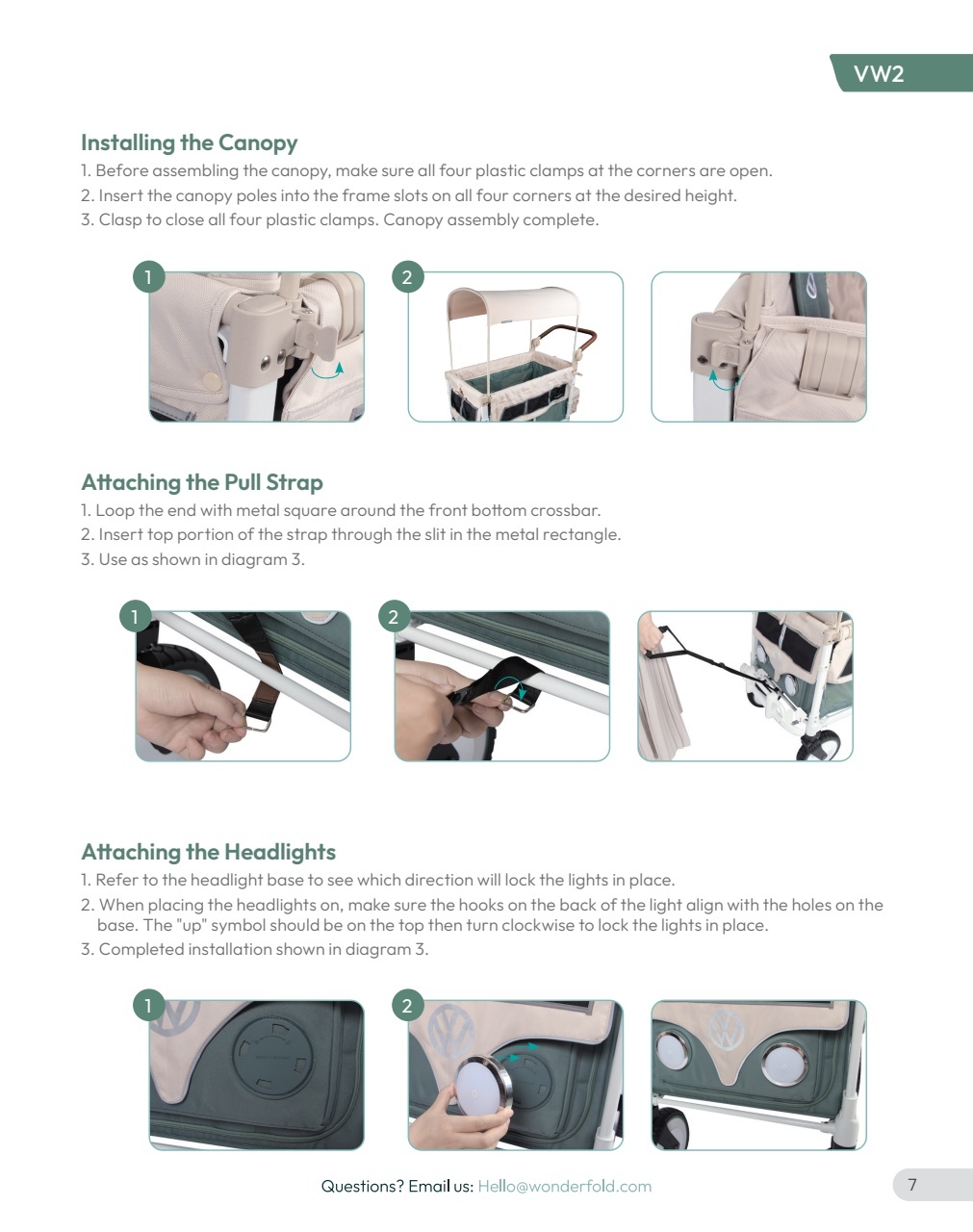 VW2

Installing the Canopy

1. Before assembling the canopy, make sure all four plastic clamps at the corners are open.
2. Insert the canopy poles into the frame slots on all four corners at the desired height.
3. Clasp to close all four plastic clamps. Canopy assembly complete.

1

2

Attaching the Pull Strap

1. Loop the end with metal square around the front bottom crossbar.
2. Insert top portion of the strap through the slit in the metal rectangle.
3. Use as shown in diagram 3.

1

2

Attaching the Headlights

1. Refer to the headlight base to see which direction will lock the lights in place.
2. When placing the headlights on, make sure the hooks on the back of the light align with the holes on the base. The "up" symbol should be on the top then turn clockwise to lock the lights in place.
3. Completed installation shown in diagram 3.

1

2

Questions? Email us: Hello@wonderfold.com

7